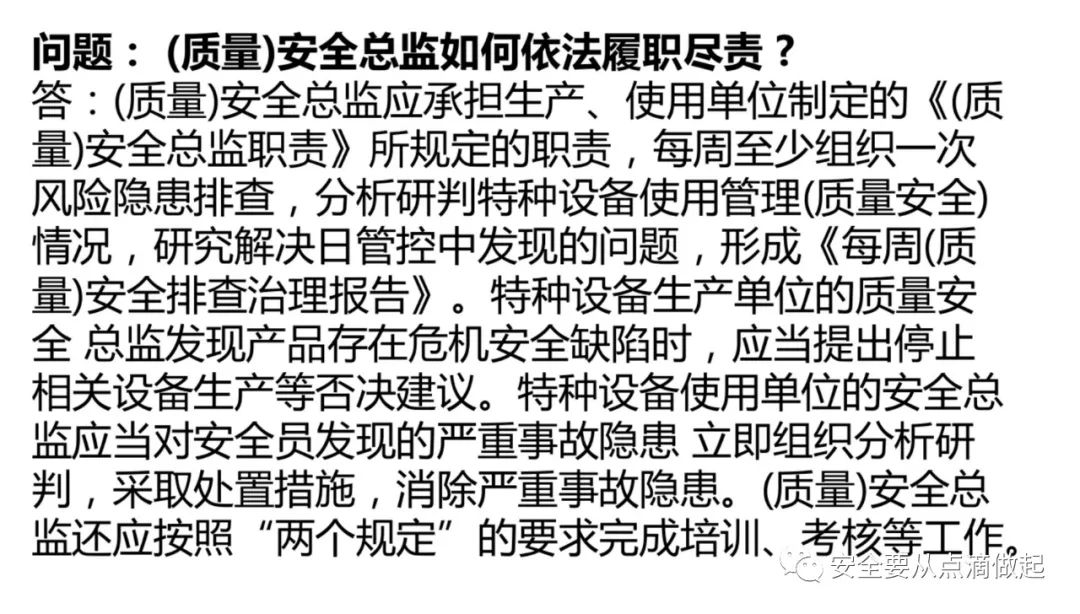 问题：(质量)安全总监如何依法履职尽责？
答：(质量)安全总监应承担生产、使用单位制定的《(质量)安全总监职责》所规定的职责，每周至少组织一次风险隐患排查，分析研判特种设备使用管理(质量安全)情况，研究解决日管控中发现的问题，形成《每周(质量)安全排查治理报告》。特种设备生产单位的质量安全 总监发现产品存在危机安全缺陷时，应当提出停止相关设备生产等否决建议。特种设备使用单位的安全总监应当对安全员发现的严重事故隐患 立即组织分析研判，采取处置措施，消除严重事故隐患。(质量)安全总监还应按照“两个规定”的要求完成培训、考核等工作。

安全要从点滴做起